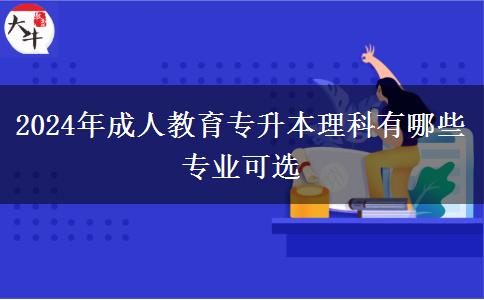 大牛

2024年成人教育专升本理科有哪些专业可选